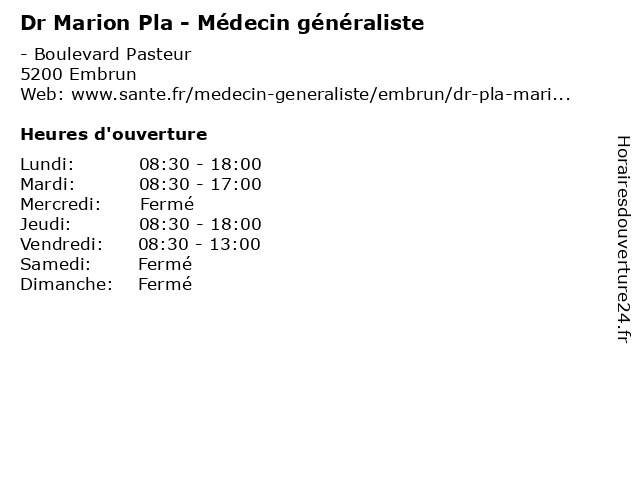 Dr Marion Pla - Médecin généraliste

- Boulevard Pasteur
5200 Embrun
Web: www.sante.fr/medecin-generaliste/embrun/dr-pla-mari...

Heures d'ouverture

Lundi: 08:30 - 18:00
Mardi: 08:30 - 17:00
Mercredi: Fermé
Jeudi: 08:30 - 18:00
Vendredi: 08:30 - 13:00
Samedi: Fermé
Dimanche: Fermé

Horairesdouverture24.fr